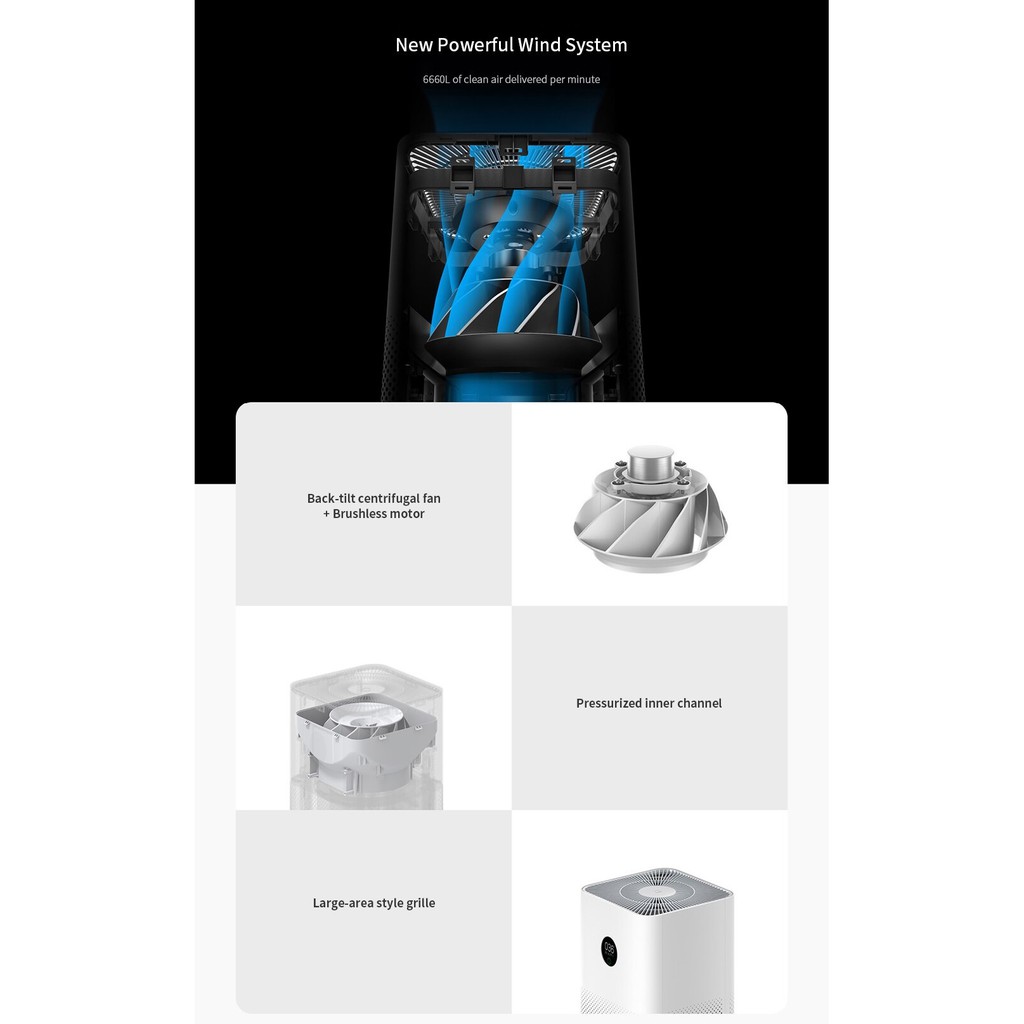 New Powerful Wind System

6660L of clean air delivered per minute

Back-tilt centrifugal fan
+ Brushless motor

Pressurized inner channel

Large-area style grille